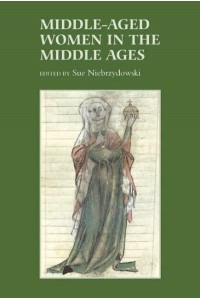 MIDDLE-AGED WOMEN IN THE MIDDLE AGES

EDITED BY Sue Niebrzydowski